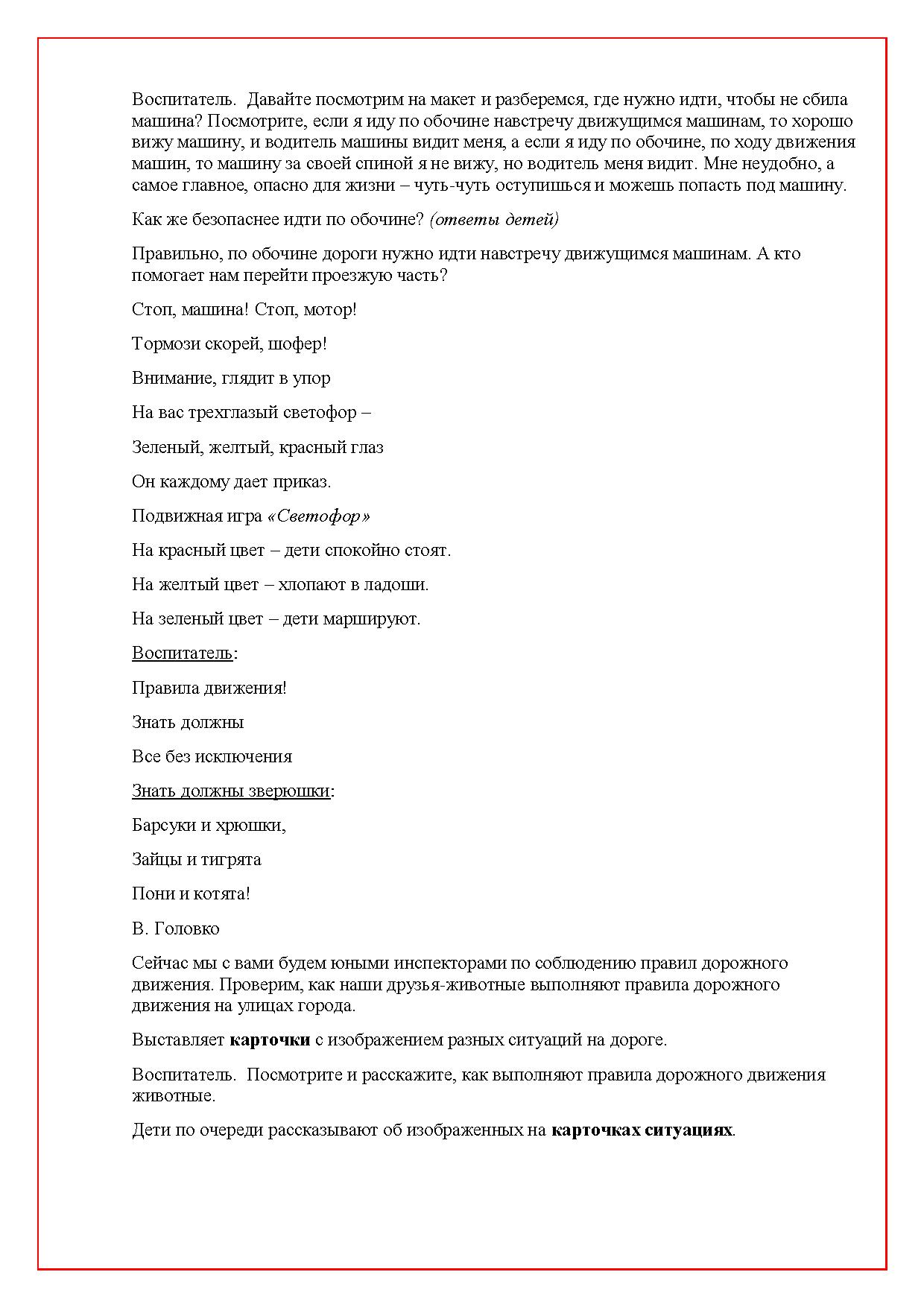 Воспитатель.  Давайте посмотрим на макет и разберемся, где нужно идти, чтобы не сбила машина? Посмотрите, если я иду по обочине навстречу движущимся машинам, то хорошо вижу машину, и водитель машины видит меня, а если я иду по обочине, по ходу движения машин, то машину за своей спиной я не вижу, но водитель меня видит. Мне неудобно, а самое главное, опасно для жизни – чуть-чуть оступишься и можешь попасть под машину.

Как же безопаснее идти по обочине? (ответы детей)

Правильно, по обочине дороги нужно идти навстречу движущимся машинам. А кто помогает нам перейти проезжую часть?

Стоп, машина! Стоп, мотор!

Тормози скорей, шофер!

Внимание, глядит в упор

На вас трехглазый светофор –

Зеленый, желтый, красный глаз

Он каждому дает приказ.

Подвижная игра «Светофор»

На красный цвет – дети спокойно стоят.

На желтый цвет – хлопают в ладоши.

На зеленый цвет – дети маршируют.

Воспитатель:

Правила движения!

Знать должны

Все без исключения

Знать должны зверюшки:

Барсуки и хрюшки,

Зайцы и тигрята

Пони и котята!

В. Головко

Сейчас мы с вами будем юными инспекторами по соблюдению правил дорожного движения. Проверим, как наши друзья-животные выполняют правила дорожного движения на улицах города.

Выставляет карточки с изображением разных ситуаций на дороге.

Воспитатель.  Посмотрите и расскажите, как выполняют правила дорожного движения животные.

Дети по очереди рассказывают об изображенных на карточках ситуациях.